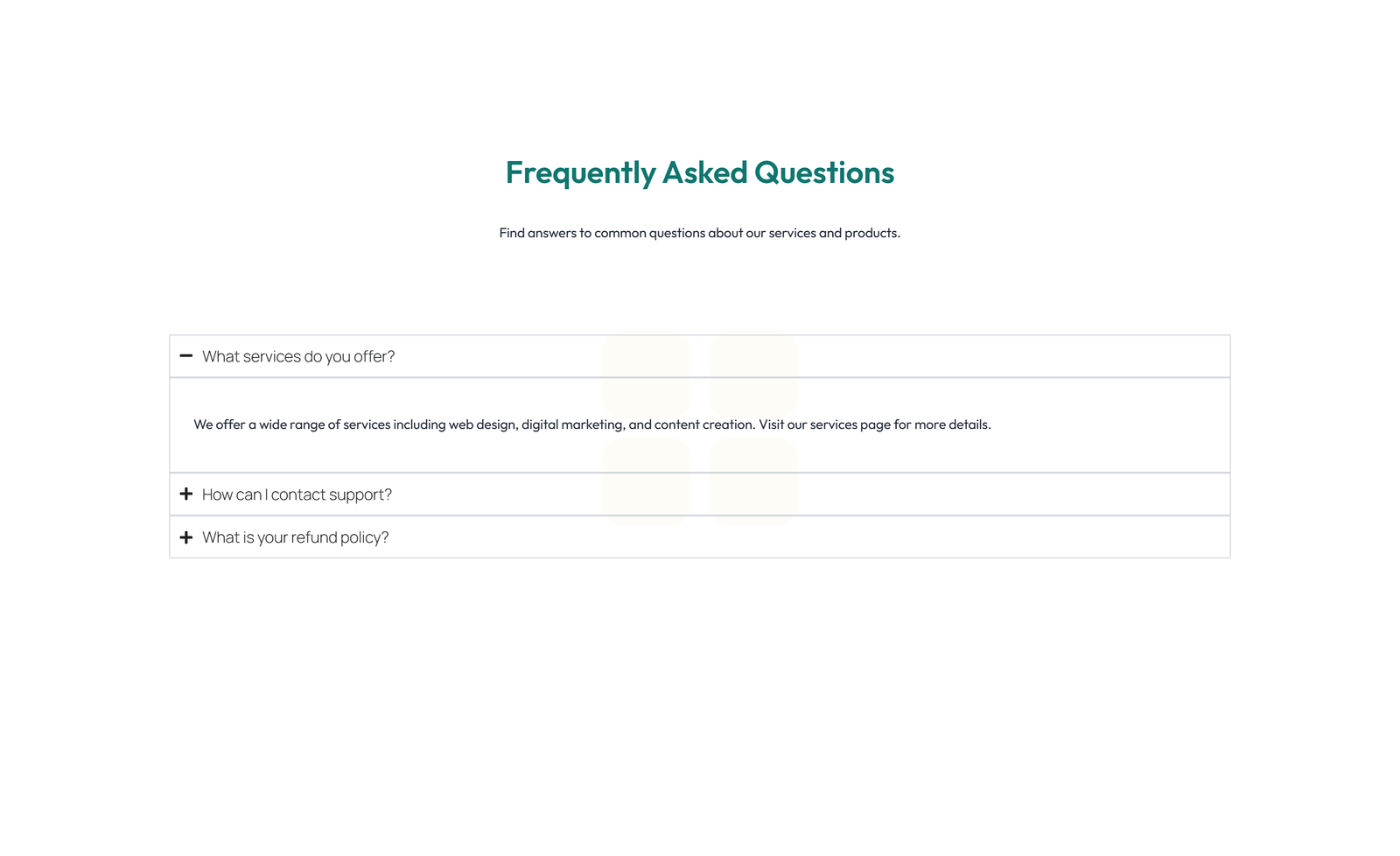 Frequently Asked Questions

Find answers to common questions about our services and products.

− What services do you offer?

We offer a wide range of services including web design, digital marketing, and content creation. Visit our services page for more details.

+ How can I contact support?

+ What is your refund policy?